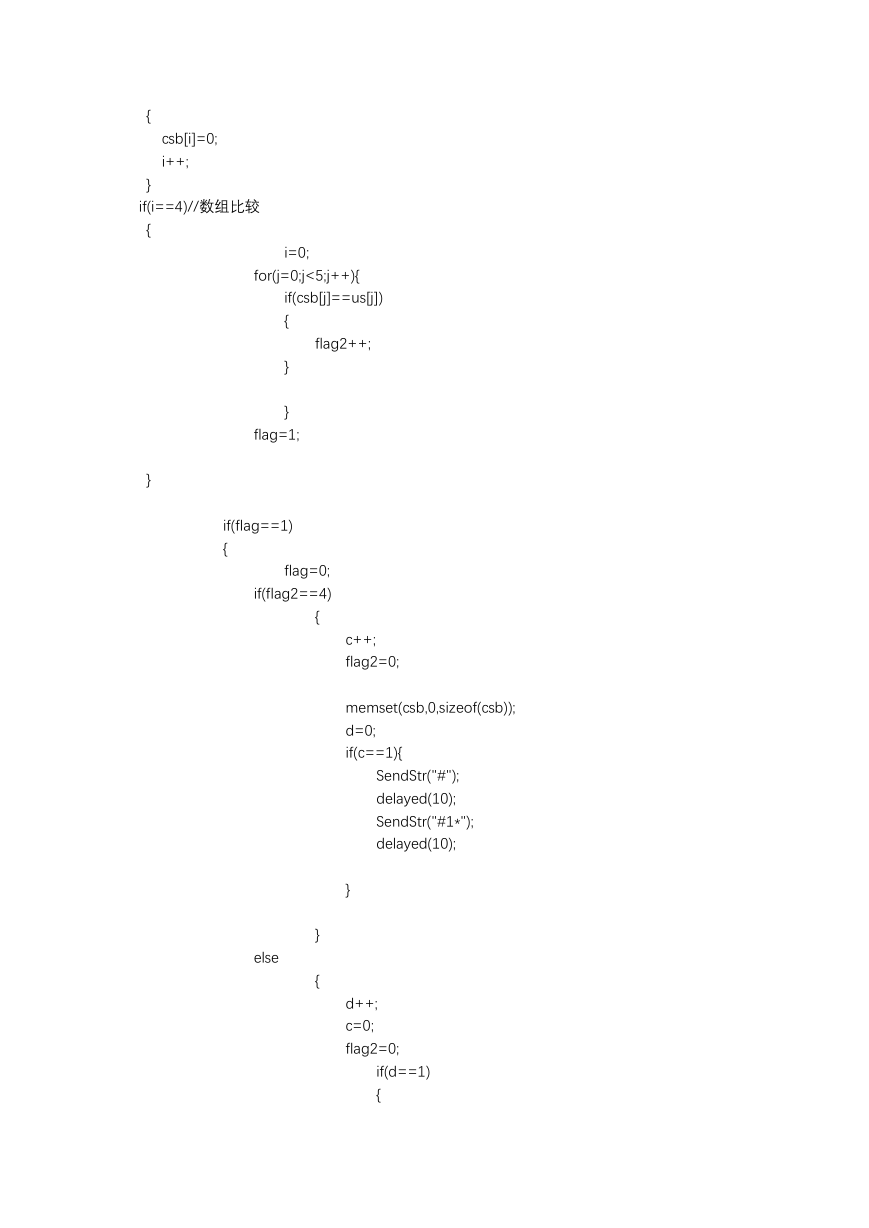 {
csb[i]=0;
i++;
}
if(i==4)//数组比较
{
i=0;
for(j=0;j<5;j++){
if(csb[j]==us[j])
{
flag2++;
}

}
flag=1;

}

if(flag==1)
{
flag=0;
if(flag2==4)
{
c++;
flag2=0;

memset(csb,0,sizeof(csb));
d=0;
if(c==1){
SendStr("#");
delayed(10);
SendStr("#1*");
delayed(10);

}

}
else
{
d++;
c=0;
flag2=0;
if(d==1)
{